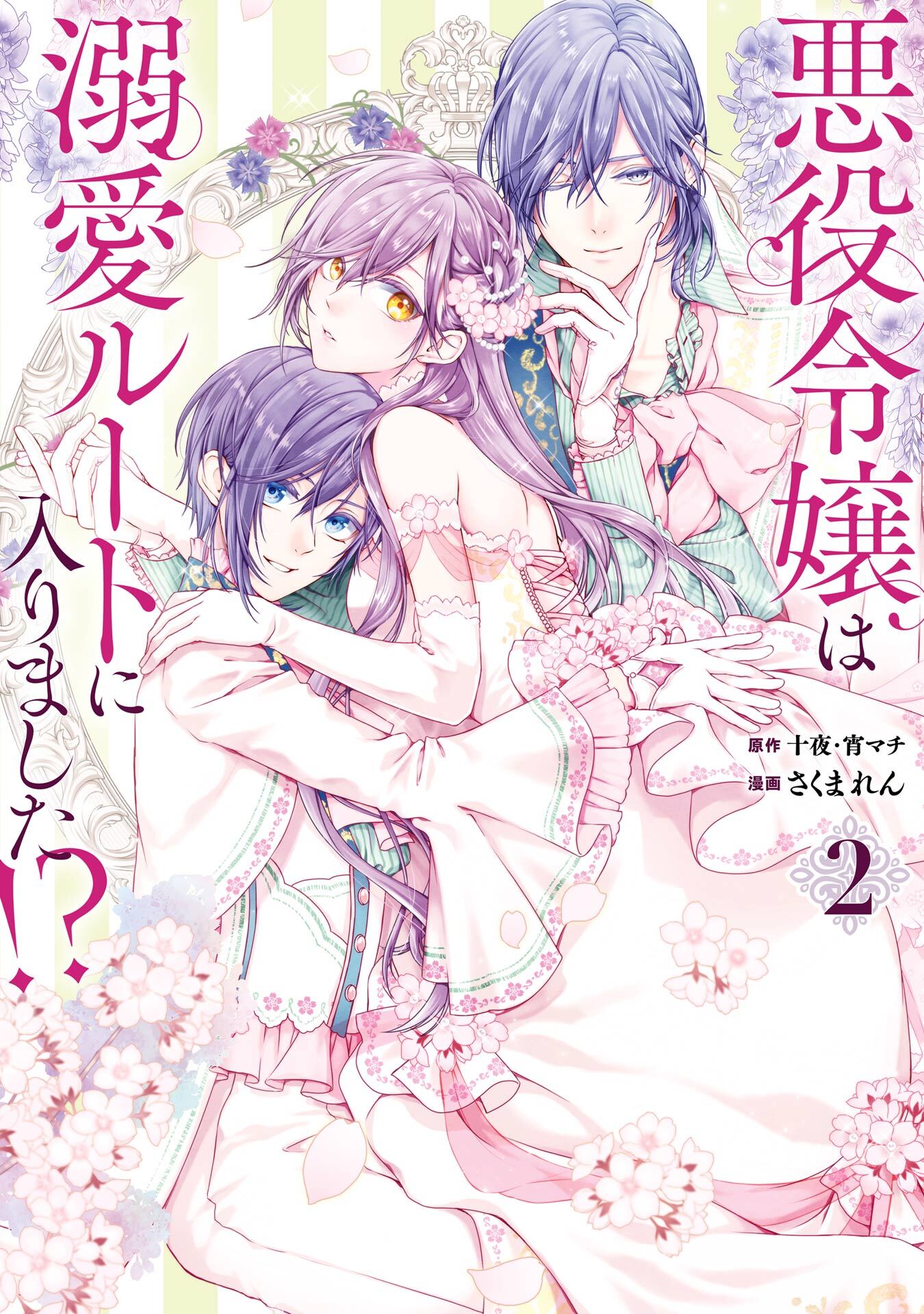 悪役令嬢は溺愛ルートに入りました!?

原作 十夜・宵マチ
漫画 さくまれん

2